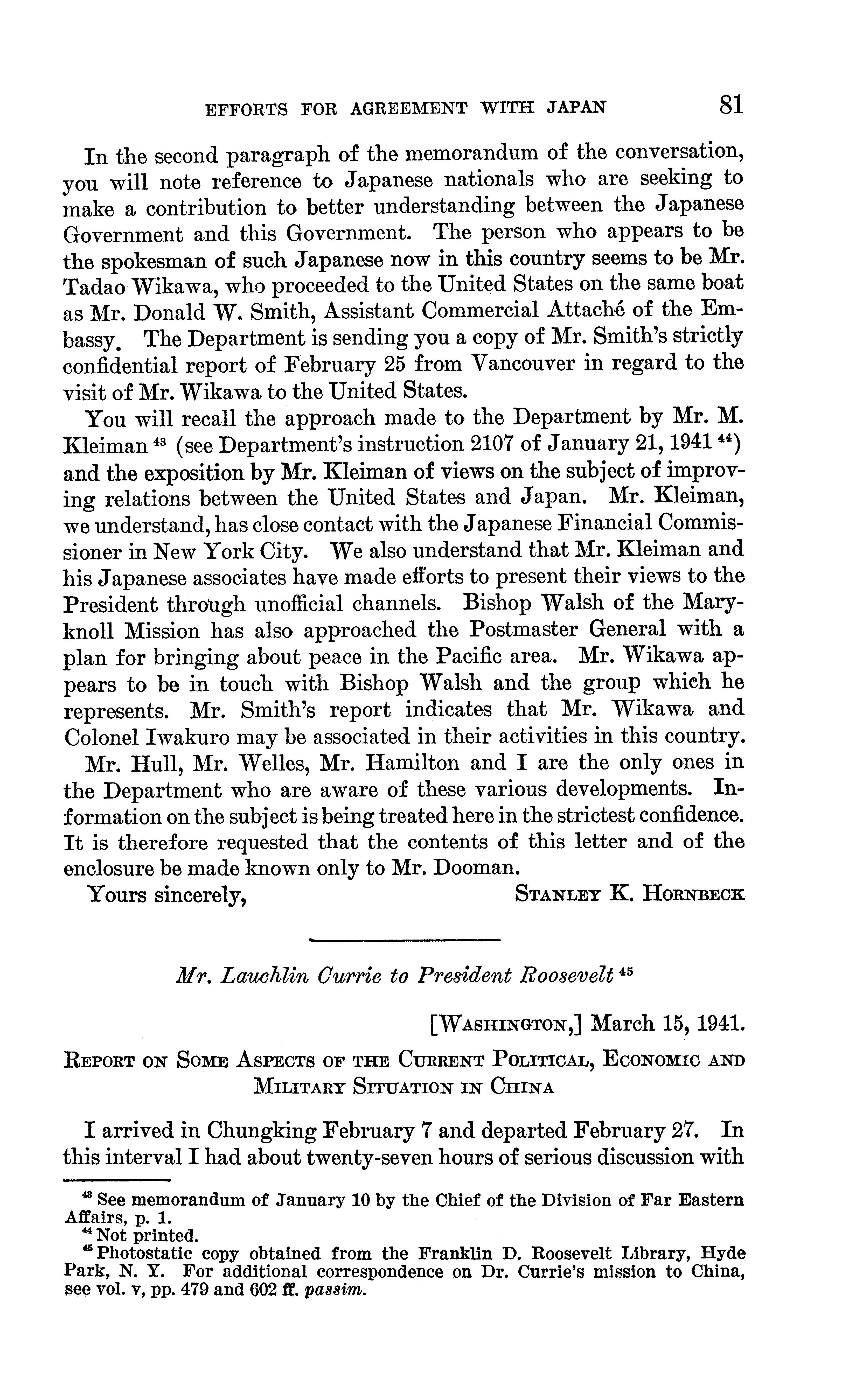 EFFORTS FOR AGREEMENT WITH JAPAN 81

In the second paragraph of the memorandum of the conversation, you will note reference to Japanese nationals who are seeking to make a contribution to better understanding between the Japanese Government and this Government. The person who appears to be the spokesman of such Japanese now in this country seems to be Mr. Tadao Wikawa, who proceeded to the United States on the same boat as Mr. Donald W. Smith, Assistant Commercial Attaché of the Embassy. The Department is sending you a copy of Mr. Smith's strictly confidential report of February 25 from Vancouver in regard to the visit of Mr. Wikawa to the United States.

You will recall the approach made to the Department by Mr. M. Kleiman $^{43}$ (see Department's instruction 2107 of January 21, 1941 $^{44}$) and the exposition by Mr. Kleiman of views on the subject of improving relations between the United States and Japan. Mr. Kleiman, we understand, has close contact with the Japanese Financial Commissioner in New York City. We also understand that Mr. Kleiman and his Japanese associates have made efforts to present their views to the President through unofficial channels. Bishop Walsh of the Maryknoll Mission has also approached the Postmaster General with a plan for bringing about peace in the Pacific area. Mr. Wikawa appears to be in touch with Bishop Walsh and the group which he represents. Mr. Smith's report indicates that Mr. Wikawa and Colonel Iwakuro may be associated in their activities in this country.

Mr. Hull, Mr. Welles, Mr. Hamilton and I are the only ones in the Department who are aware of these various developments. Information on the subject is being treated here in the strictest confidence. It is therefore requested that the contents of this letter and of the enclosure be made known only to Mr. Dooman.

Yours sincerely, STANLEY K. HORNBECK

Mr. Lauchlin Currie to President Roosevelt $^{45}$

[WASHINGTON,] March 15, 1941.

REPORT ON SOME ASPECTS OF THE CURRENT POLITICAL, ECONOMIC AND MILITARY SITUATION IN CHINA

I arrived in Chungking February 7 and departed February 27. In this interval I had about twenty-seven hours of serious discussion with

$^{43}$ See memorandum of January 10 by the Chief of the Division of Far Eastern Affairs, p. 1.
$^{44}$ Not printed.
$^{45}$ Photostatic copy obtained from the Franklin D. Roosevelt Library, Hyde Park, N. Y. For additional correspondence on Dr. Currie's mission to China, see vol. v, pp. 479 and 602 ff. passim.